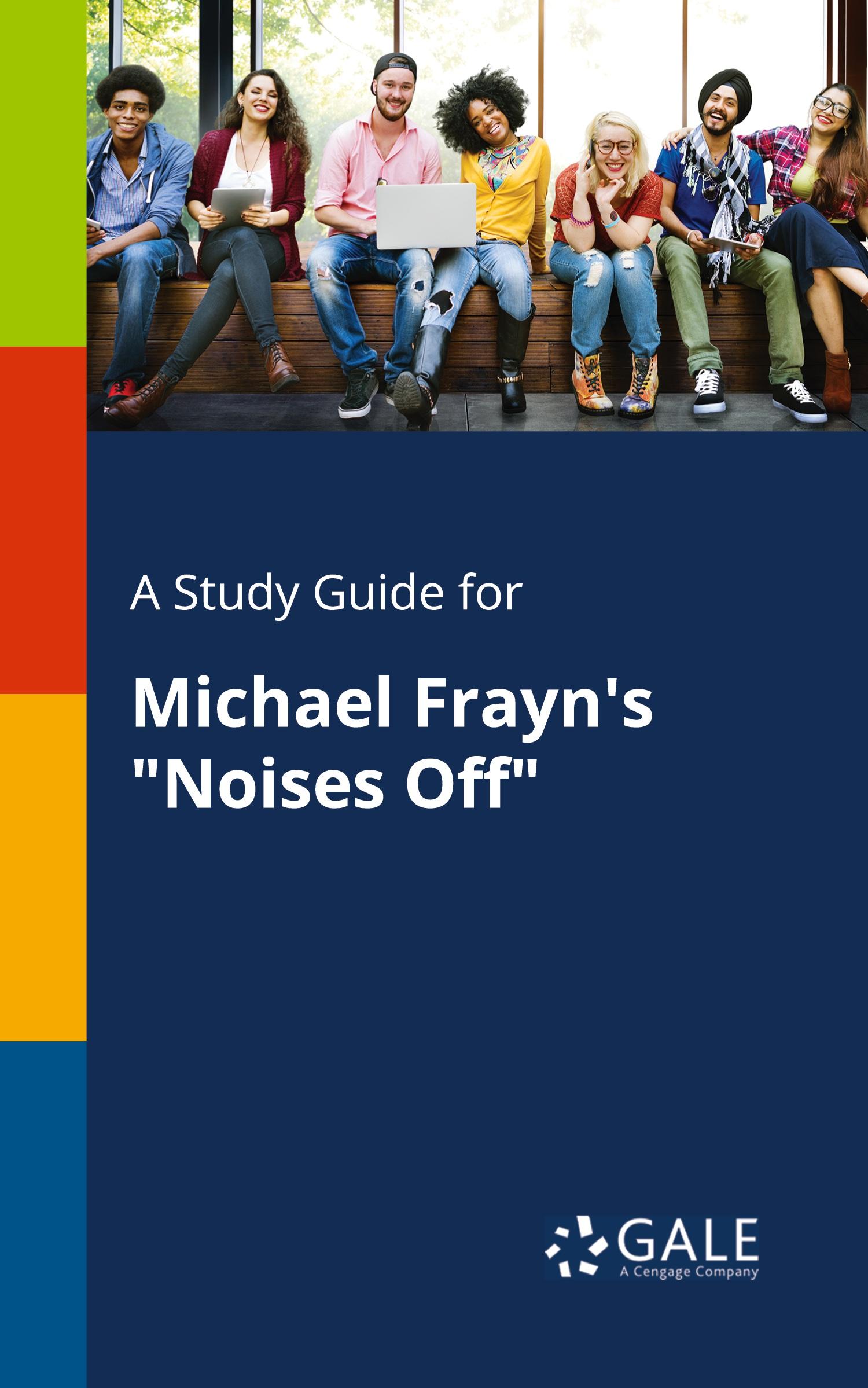 A Study Guide for

Michael Frayn's "Noises Off"

GALE
A Cengage Company